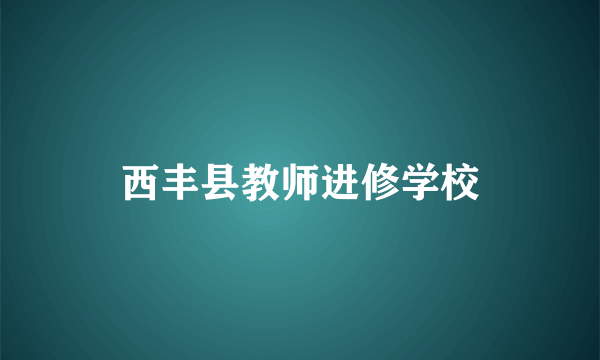 西丰县教师进修学校